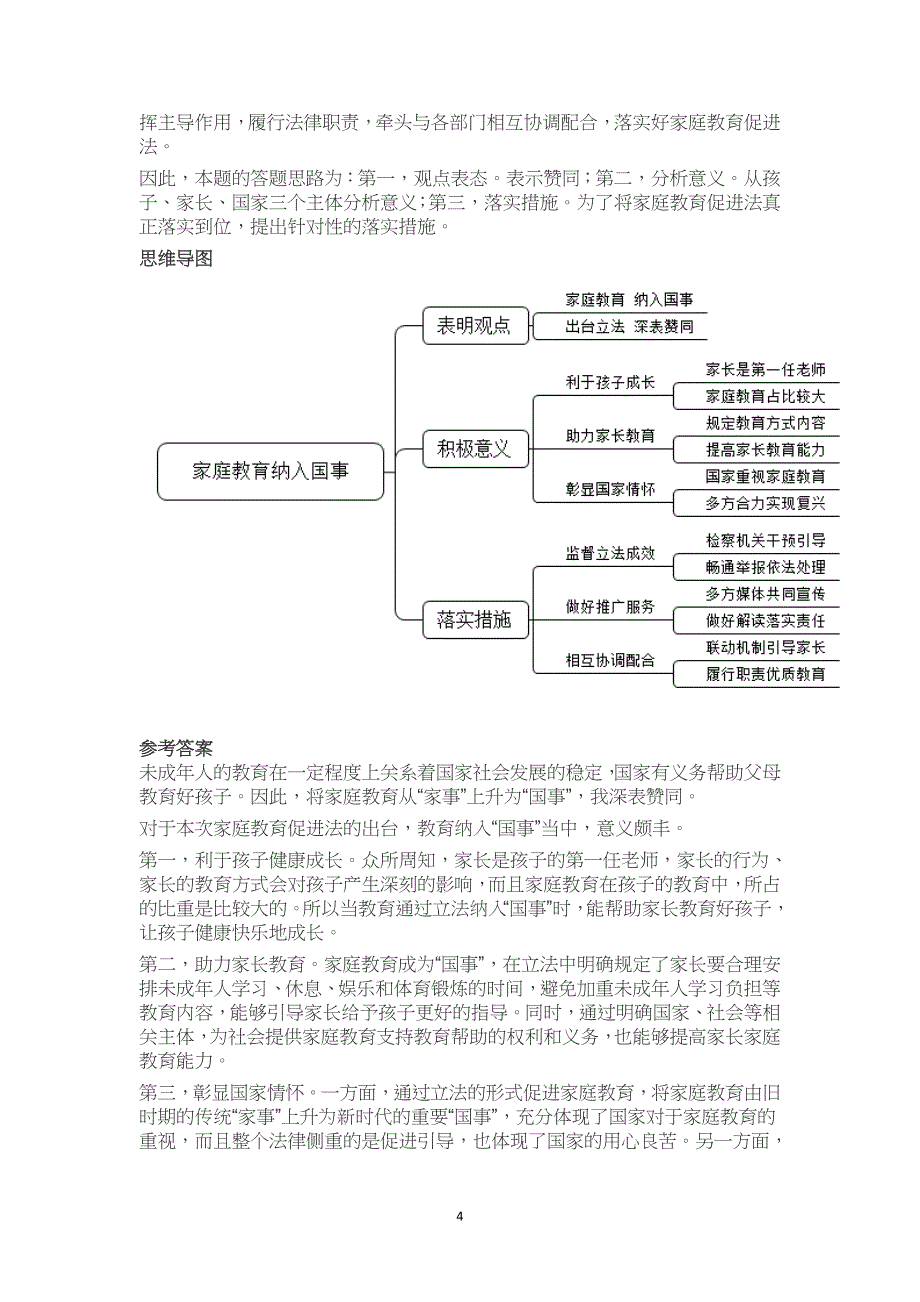 挥主导作用，履行法律职责，牵头与各部门相互协调配合，落实好家庭教育促进法。

因此，本题的答题思路为：第一，观点表态。表示赞同；第二，分析意义。从孩子、家长、国家三个主体分析意义；第三，落实措施。为了将家庭教育促进法真正落实到位，提出针对性的落实措施。

思维导图

家庭教育纳入国事

表明观点
家庭教育 纳入国事
出台立法 深表赞同

积极意义
利于孩子成长
家长是第一任老师
家庭教育占比较大
助力家长教育
规定教育方式内容
提高家长教育能力
彰显国家情怀
国家重视家庭教育
多方合力实现复兴

落实措施
监督立法成效
检察机关干预引导
畅通举报依法处理
做好推广服务
多方媒体共同宣传
做好解读落实责任
相互协调配合
联动机制引导家长
履行职责优质教育

参考答案
未成年人的教育在一定程度上关系着国家社会发展的稳定，国家有义务帮助父母教育好孩子。因此，将家庭教育从“家事”上升为“国事”，我深表赞同。

对于本次家庭教育促进法的出台，教育纳入“国事”当中，意义颇丰。

第一，利于孩子健康成长。众所周知，家长是孩子的第一任老师，家长的行为、家长的教育方式会对孩子产生深刻的影响，而且家庭教育在孩子的教育中，所占的比重是比较大的。所以当教育通过立法纳入“国事”时，能帮助家长教育好孩子，让孩子健康快乐地成长。

第二，助力家长教育。家庭教育成为“国事”，在立法中明确规定了家长要合理安排未成年人学习、休息、娱乐和体育锻炼的时间，避免加重未成年人学习负担等教育内容，能够引导家长给予孩子更好的指导。同时，通过明确国家、社会等相关主体，为社会提供家庭教育支持教育帮助的权利和义务，也能够提高家长家庭教育能力。

第三，彰显国家情怀。一方面，通过立法的形式促进家庭教育，将家庭教育由旧时期的传统“家事”上升为新时代的重要“国事”，充分体现了国家对于家庭教育的重视，而且整个法律侧重的是促进引导，也体现了国家的用心良苦。另一方面，

4